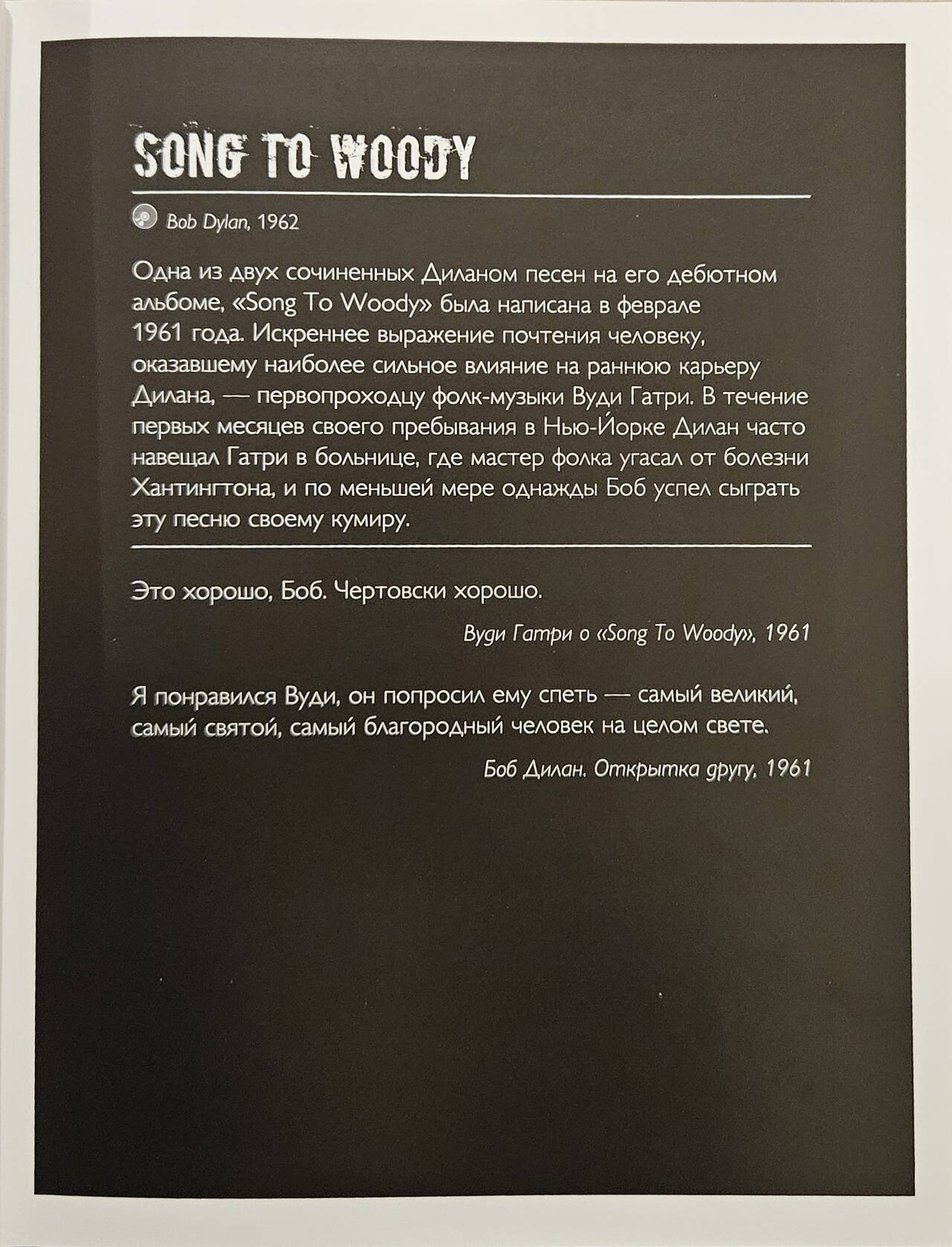 SONG TO WOODY

Bob Dylan, 1962

Одна из двух сочиненных Диланом песен на его дебютном альбоме, «Song To Woody» была написана в феврале 1961 года. Искреннее выражение почтения человеку, оказавшему наиболее сильное влияние на раннюю карьеру Дилана, — первопроходцу фолк-музыки Вуди Гатри. В течение первых месяцев своего пребывания в Нью-Йорке Дилан часто навещал Гатри в больнице, где мастер фолка угасал от болезни Хантингтона, и по меньшей мере однажды Боб успел сыграть эту песню своему кумиру.

Это хорошо, Боб. Чертовски хорошо.

Вуди Гатри о «Song To Woody», 1961

Я понравился Вуди, он попросил ему спеть — самый великий, самый святой, самый благородный человек на целом свете.

Боб Дилан. Открытка другу, 1961